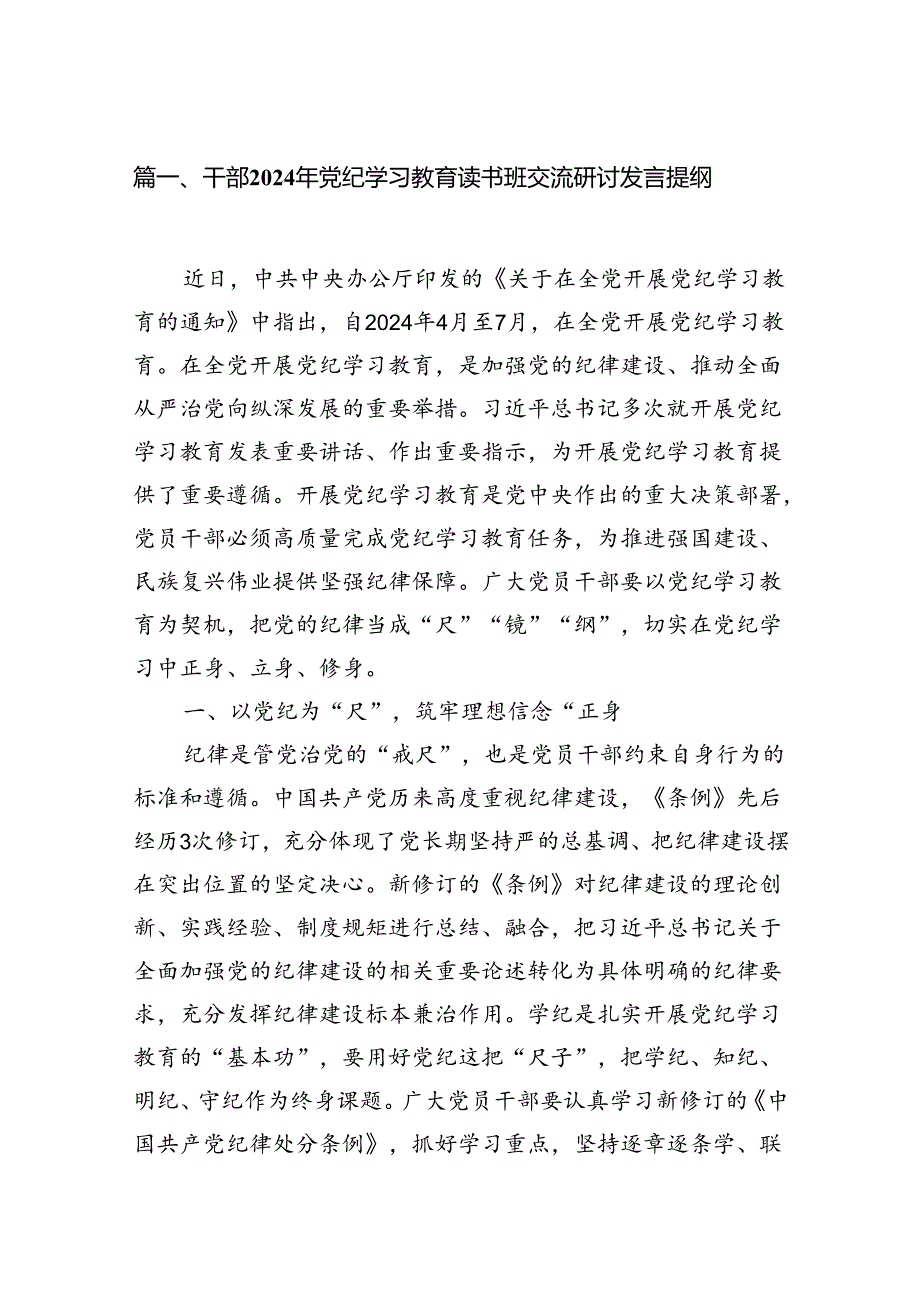 篇一、干部2024年党纪学习教育读书班交流研讨发言提纲

近日，中共中央办公厅印发的《关于在全党开展党纪学习教育的通知》中指出，自2024年4月至7月，在全党开展党纪学习教育。在全党开展党纪学习教育，是加强党的纪律建设、推动全面从严治党向纵深发展的重要举措。习近平总书记多次就开展党纪学习教育发表重要讲话、作出重要指示，为开展党纪学习教育提供了重要遵循。开展党纪学习教育是党中央作出的重大决策部署，党员干部必须高质量完成党纪学习教育任务，为推进强国建设、民族复兴伟业提供坚强纪律保障。广大党员干部要以党纪学习教育为契机，把党的纪律当成“尺”“镜”“纲”，切实在党纪学习中正身、立身、修身。

一、以党纪为“尺”，筑牢理想信念“正身

纪律是管党治党的“戒尺”，也是党员干部约束自身行为的标准和遵循。中国共产党历来高度重视纪律建设，《条例》先后经历3次修订，充分体现了党长期坚持严的总基调、把纪律建设摆在突出位置的坚定决心。新修订的《条例》对纪律建设的理论创新、实践经验、制度规矩进行总结、融合，把习近平总书记关于全面加强党的纪律建设的相关重要论述转化为具体明确的纪律要求，充分发挥纪律建设标本兼治作用。学纪是扎实开展党纪学习教育的“基本功”，要用好党纪这把“尺子”，把学纪、知纪、明纪、守纪作为终身课题。广大党员干部要认真学习新修订的《中国共产党纪律处分条例》，抓好学习重点，坚持逐章逐条学、联